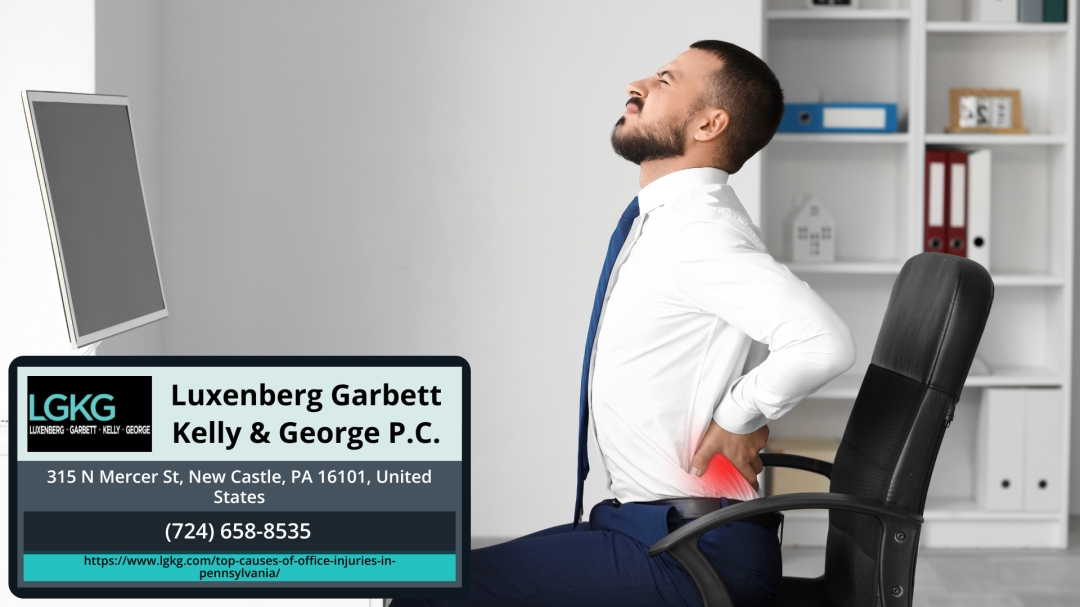 LGKG
LUXENBERG · GARBETT · KELLY · GEORGE

Luxenberg Garbett Kelly & George P.C.

315 N Mercer St, New Castle, PA 16101, United States

(724) 658-8535

https://www.lgkg.com/top-causes-of-office-injuries-in-pennsylvania/